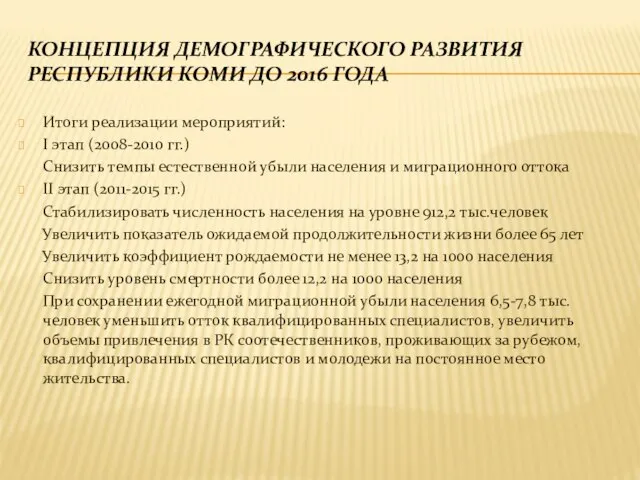 КОНЦЕПЦИЯ ДЕМОГРАФИЧЕСКОГО РАЗВИТИЯ РЕСПУБЛИКИ КОМИ ДО 2016 ГОДА

Итоги реализации мероприятий:

I этап (2008-2010 гг.)

Снизить темпы естественной убыли населения и миграционного оттока

II этап (2011-2015 гг.)

Стабилизировать численность населения на уровне 912,2 тыс.человек

Увеличить показатель ожидаемой продолжительности жизни более 65 лет

Увеличить коэффициент рождаемости не менее 13,2 на 1000 населения

Снизить уровень смертности более 12,2 на 1000 населения

При сохранении ежегодной миграционной убыли населения 6,5-7,8 тыс. человек уменьшить отток квалифицированных специалистов, увеличить объемы привлечения в РК соотечественников, проживающих за рубежом, квалифицированных специалистов и молодежи на постоянное место жительства.